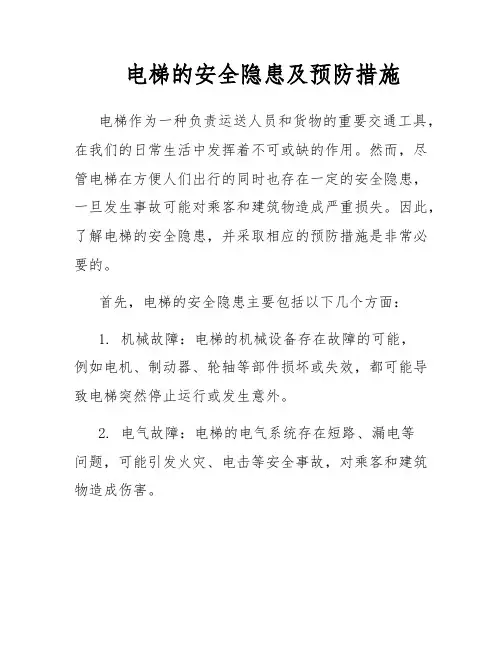 电梯的安全隐患及预防措施

电梯作为一种负责运送人员和货物的重要交通工具，在我们的日常生活中发挥着不可或缺的作用。然而，尽管电梯在方便人们出行的同时也存在一定的安全隐患，一旦发生事故可能对乘客和建筑物造成严重损失。因此，了解电梯的安全隐患，并采取相应的预防措施是非常必要的。

首先，电梯的安全隐患主要包括以下几个方面：

1. 机械故障：电梯的机械设备存在故障的可能，例如电机、制动器、轮轴等部件损坏或失效，都可能导致电梯突然停止运行或发生意外。

2. 电气故障：电梯的电气系统存在短路、漏电等问题，可能引发火灾、电击等安全事故，对乘客和建筑物造成伤害。